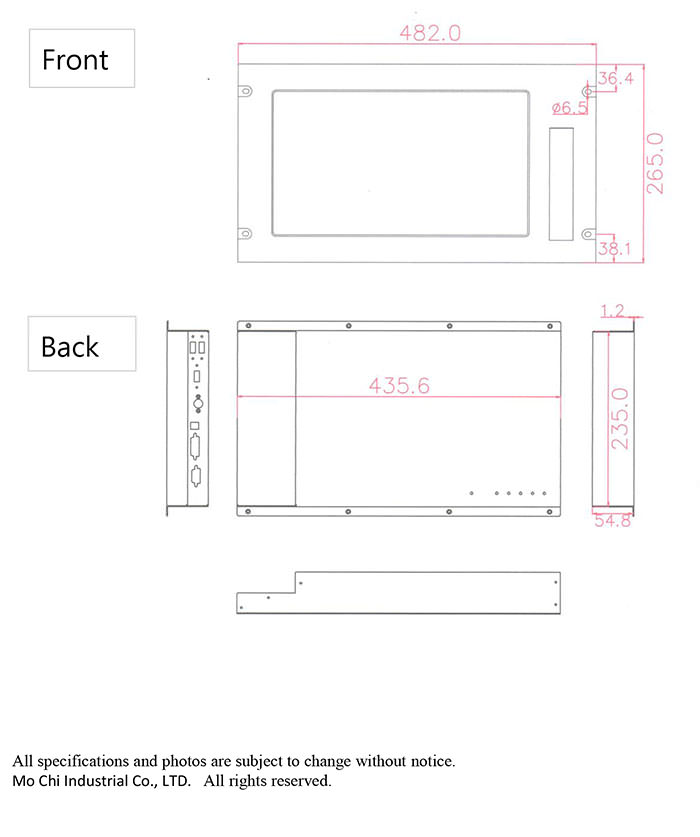 Front

482.0

36.4

ø6.5

265.0

38.1

Back

1.2

435.6

235.0

54.8

All specifications and photos are subject to change without notice.
Mo Chi Industrial Co., LTD. All rights reserved.